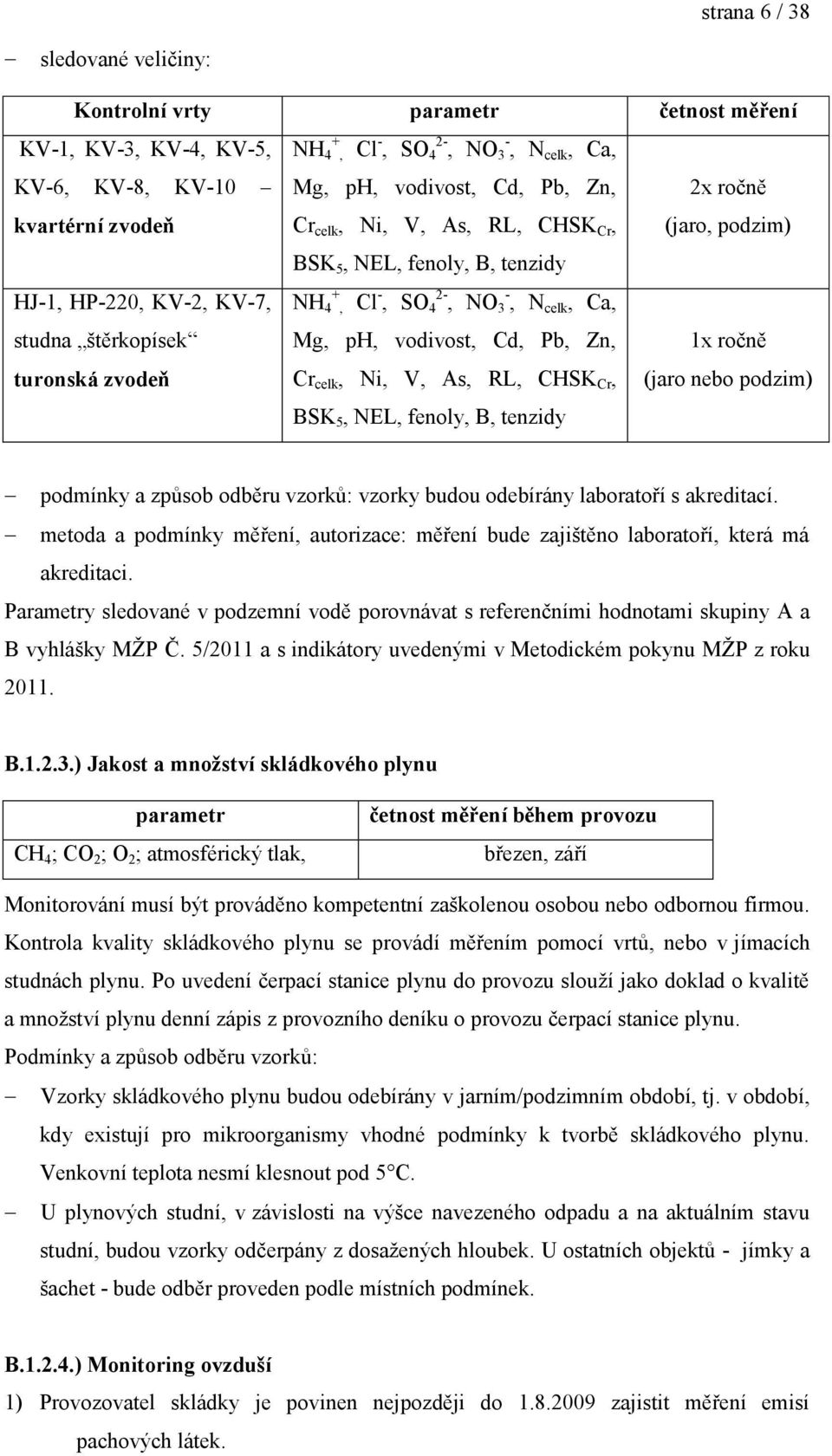 strana 6 / 38

– sledované veličiny:

| Kontrolní vrty | parametr | četnost měření |
|---|---|---|
| KV-1, KV-3, KV-4, KV-5, KV-6, KV-8, KV-10 – kvartérní zvodeň | $NH_4^+$, $Cl^-$, $SO_4^{2-}$, $NO_3^-$, $N_{celk}$, Ca, Mg, pH, vodivost, Cd, Pb, Zn, $Cr_{celk}$, Ni, V, As, RL, $CHSK_{Cr}$, $BSK_5$, NEL, fenoly, B, tenzidy | 2x ročně (jaro, podzim) |
| HJ-1, HP-220, KV-2, KV-7, studna „štěrkopísek“ turonská zvodeň | $NH_4^+$, $Cl^-$, $SO_4^{2-}$, $NO_3^-$, $N_{celk}$, Ca, Mg, pH, vodivost, Cd, Pb, Zn, $Cr_{celk}$, Ni, V, As, RL, $CHSK_{Cr}$, $BSK_5$, NEL, fenoly, B, tenzidy | 1x ročně (jaro nebo podzim) |

– podmínky a způsob odběru vzorků: vzorky budou odebírány laboratoří s akreditací.
– metoda a podmínky měření, autorizace: měření bude zajištěno laboratoří, která má akreditaci.

Parametry sledované v podzemní vodě porovnávat s referenčními hodnotami skupiny A a B vyhlášky MŽP Č. 5/2011 a s indikátory uvedenými v Metodickém pokynu MŽP z roku 2011.

B.1.2.3.) Jakost a množství skládkového plynu

| parametr | četnost měření během provozu |
|---|---|
| $CH_4$; $CO_2$; $O_2$; atmosférický tlak, | březen, září |

Monitorování musí být prováděno kompetentní zaškolenou osobou nebo odbornou firmou. Kontrola kvality skládkového plynu se provádí měřením pomocí vrtů, nebo v jímacích studnách plynu. Po uvedení čerpací stanice plynu do provozu slouží jako doklad o kvalitě a množství plynu denní zápis z provozního deníku o provozu čerpací stanice plynu.

Podmínky a způsob odběru vzorků:

– Vzorky skládkového plynu budou odebírány v jarním/podzimním období, tj. v období, kdy existují pro mikroorganismy vhodné podmínky k tvorbě skládkového plynu. Venkovní teplota nesmí klesnout pod 5°C.
– U plynových studní, v závislosti na výšce navezeného odpadu a na aktuálním stavu studní, budou vzorky odčerpány z dosažených hloubek. U ostatních objektů - jímky a šachet - bude odběr proveden podle místních podmínek.

B.1.2.4.) Monitoring ovzduší

1) Provozovatel skládky je povinen nejpozději do 1.8.2009 zajistit měření emisí pachových látek.